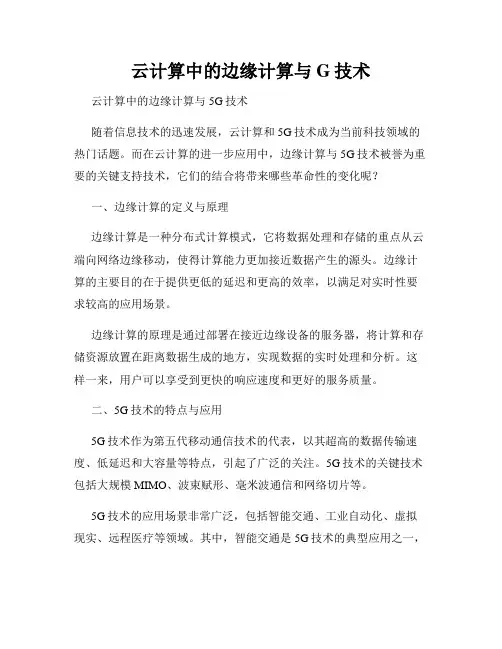 云计算中的边缘计算与 G 技术

云计算中的边缘计算与 5G 技术

随着信息技术的迅速发展，云计算和 5G 技术成为当前科技领域的热门话题。而在云计算的进一步应用中，边缘计算与 5G 技术被誉为重要的关键支持技术，它们的结合将带来哪些革命性的变化呢？

一、边缘计算的定义与原理

边缘计算是一种分布式计算模式，它将数据处理和存储的重点从云端向网络边缘移动，使得计算能力更加接近数据产生的源头。边缘计算的主要目的在于提供更低的延迟和更高的效率，以满足对实时性要求较高的应用场景。

边缘计算的原理是通过部署在接近边缘设备的服务器，将计算和存储资源放置在距离数据生成的地方，实现数据的实时处理和分析。这样一来，用户可以享受到更快的响应速度和更好的服务质量。

二、5G 技术的特点与应用

5G 技术作为第五代移动通信技术的代表，以其超高的数据传输速度、低延迟和大容量等特点，引起了广泛的关注。5G 技术的关键技术包括大规模 MIMO、波束赋形、毫米波通信和网络切片等。

5G 技术的应用场景非常广泛，包括智能交通、工业自动化、虚拟现实、远程医疗等领域。其中，智能交通是 5G 技术的典型应用之一，